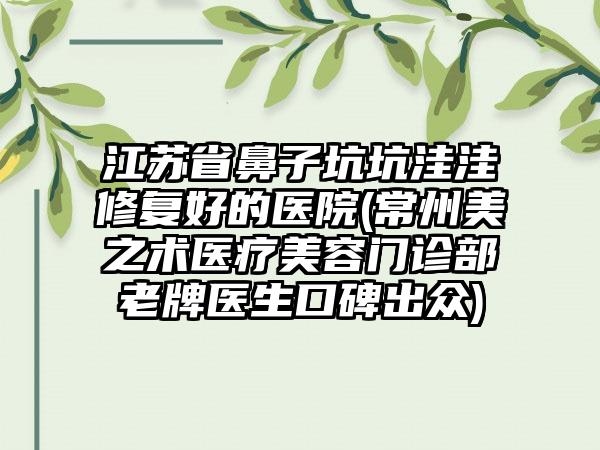 江苏省鼻子坑坑洼洼修复好的医院(常州美之术医疗美容门诊部老牌医生口碑出众)